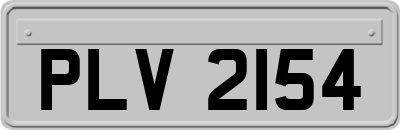 PLV 2154